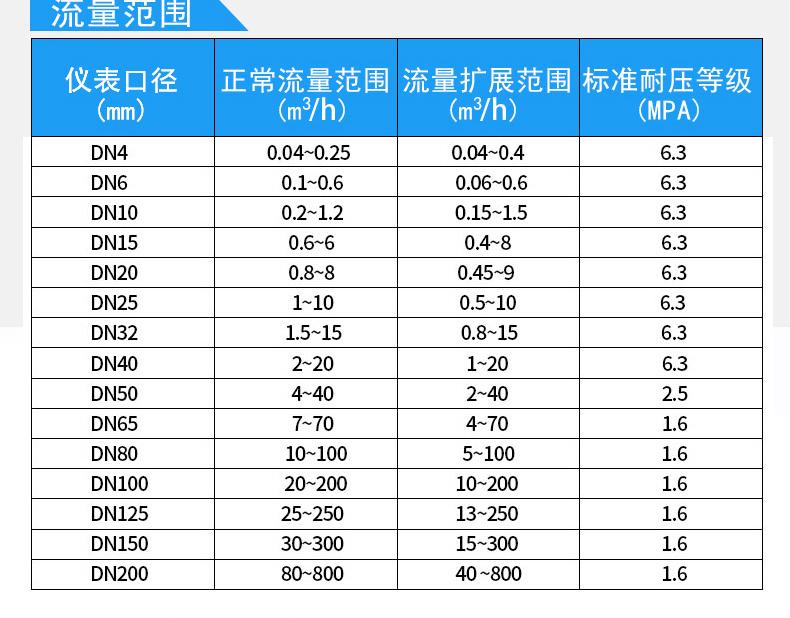 流量范围

| 仪表口径 (mm) | 正常流量范围 ($m^3/h$) | 流量扩展范围 ($m^3/h$) | 标准耐压等级 (MPA) |
|---|---|---|---|
| DN4 | 0.04~0.25 | 0.04~0.4 | 6.3 |
| DN6 | 0.1~0.6 | 0.06~0.6 | 6.3 |
| DN10 | 0.2~1.2 | 0.15~1.5 | 6.3 |
| DN15 | 0.6~6 | 0.4~8 | 6.3 |
| DN20 | 0.8~8 | 0.45~9 | 6.3 |
| DN25 | 1~10 | 0.5~10 | 6.3 |
| DN32 | 1.5~15 | 0.8~15 | 6.3 |
| DN40 | 2~20 | 1~20 | 6.3 |
| DN50 | 4~40 | 2~40 | 2.5 |
| DN65 | 7~70 | 4~70 | 1.6 |
| DN80 | 10~100 | 5~100 | 1.6 |
| DN100 | 20~200 | 10~200 | 1.6 |
| DN125 | 25~250 | 13~250 | 1.6 |
| DN150 | 30~300 | 15~300 | 1.6 |
| DN200 | 80~800 | 40 ~800 | 1.6 |